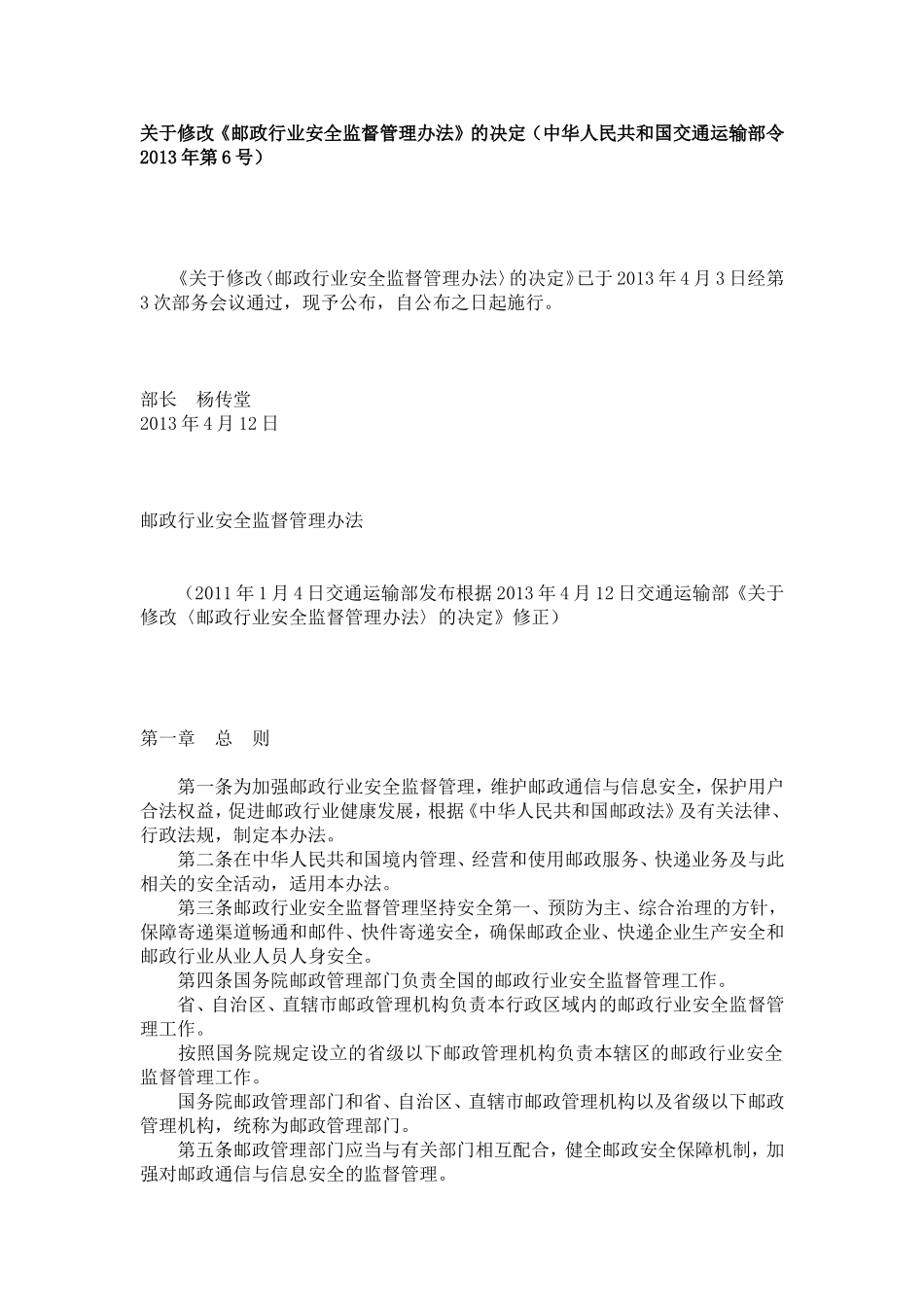 关于修改《邮政行业安全监督管理办法》的决定（中华人民共和国交通运输部令2013年第6号）

《关于修改〈邮政行业安全监督管理办法〉的决定》已于2013年4月3日经第3次部务会议通过，现予公布，自公布之日起施行。

部长　杨传堂
2013年4月12日

邮政行业安全监督管理办法

（2011年1月4日交通运输部发布根据2013年4月12日交通运输部《关于修改〈邮政行业安全监督管理办法〉的决定》修正）

第一章　总　则

第一条为加强邮政行业安全监督管理，维护邮政通信与信息安全，保护用户合法权益，促进邮政行业健康发展，根据《中华人民共和国邮政法》及有关法律、行政法规，制定本办法。

第二条在中华人民共和国境内管理、经营和使用邮政服务、快递业务及与此相关的安全活动，适用本办法。

第三条邮政行业安全监督管理坚持安全第一、预防为主、综合治理的方针，保障寄递渠道畅通和邮件、快件寄递安全，确保邮政企业、快递企业生产安全和邮政行业从业人员人身安全。

第四条国务院邮政管理部门负责全国的邮政行业安全监督管理工作。

省、自治区、直辖市邮政管理机构负责本行政区域内的邮政行业安全监督管理工作。

按照国务院规定设立的省级以下邮政管理机构负责本辖区的邮政行业安全监督管理工作。

国务院邮政管理部门和省、自治区、直辖市邮政管理机构以及省级以下邮政管理机构，统称为邮政管理部门。

第五条邮政管理部门应当与有关部门相互配合，健全邮政安全保障机制，加强对邮政通信与信息安全的监督管理。